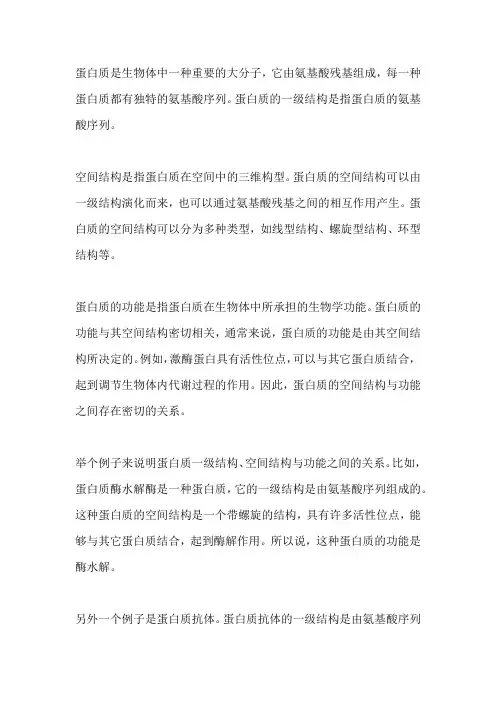 蛋白质是生物体中一种重要的大分子，它由氨基酸残基组成，每一种蛋白质都有独特的氨基酸序列。蛋白质的一级结构是指蛋白质的氨基酸序列。

空间结构是指蛋白质在空间中的三维构型。蛋白质的空间结构可以由一级结构演化而来，也可以通过氨基酸残基之间的相互作用产生。蛋白质的空间结构可以分为多种类型，如线型结构、螺旋型结构、环型结构等。

蛋白质的功能是指蛋白质在生物体中所承担的生物学功能。蛋白质的功能与其空间结构密切相关，通常来说，蛋白质的功能是由其空间结构所决定的。例如，激酶蛋白具有活性位点，可以与其它蛋白质结合，起到调节生物体内代谢过程的作用。因此，蛋白质的空间结构与功能之间存在密切的关系。

举个例子来说明蛋白质一级结构、空间结构与功能之间的关系。比如，蛋白质酶水解酶是一种蛋白质，它的一级结构是由氨基酸序列组成的。这种蛋白质的空间结构是一个带螺旋的结构，具有许多活性位点，能够与其它蛋白质结合，起到酶解作用。所以说，这种蛋白质的功能是酶水解。

另外一个例子是蛋白质抗体。蛋白质抗体的一级结构是由氨基酸序列